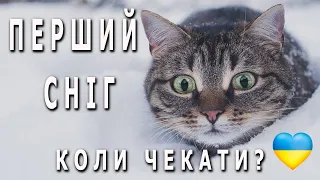 ПЕРШИЙ
СНІГ
КОЛИ ЧЕКАТИ?